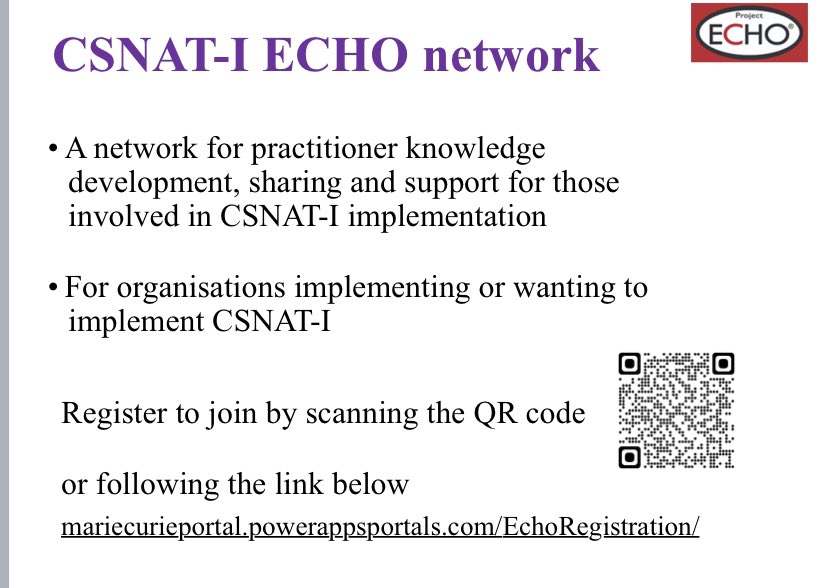 Project
ECHO®

CSNAT-I ECHO network

• A network for practitioner knowledge development, sharing and support for those involved in CSNAT-I implementation

• For organisations implementing or wanting to implement CSNAT-I

Register to join by scanning the QR code

or following the link below

mariecurieportal.powerappsportals.com/EchoRegistration/